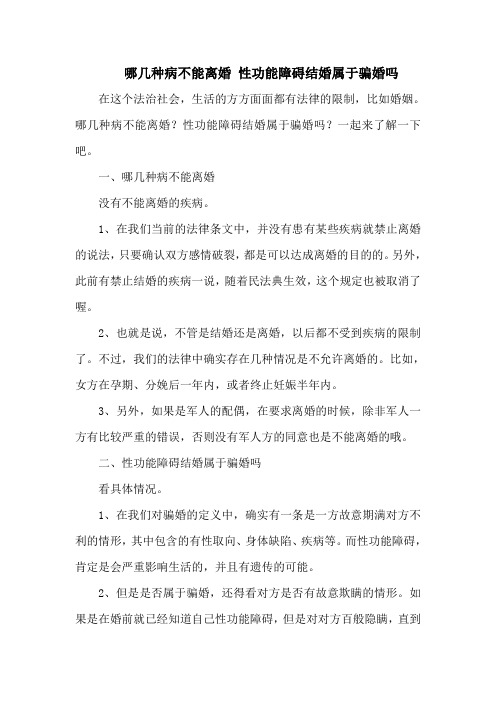 哪几种病不能离婚 性功能障碍结婚属于骗婚吗

在这个法治社会，生活的方方面面都有法律的限制，比如婚姻。哪几种病不能离婚？性功能障碍结婚属于骗婚吗？一起来了解一下吧。

一、哪几种病不能离婚

没有不能离婚的疾病。

1、在我们当前的法律条文中，并没有患有某些疾病就禁止离婚的说法，只要确认双方感情破裂，都是可以达成离婚的目的的。另外，此前有禁止结婚的疾病一说，随着民法典生效，这个规定也被取消了喔。

2、也就是说，不管是结婚还是离婚，以后都不受到疾病的限制了。不过，我们的法律中确实存在几种情况是不允许离婚的。比如，女方在孕期、分娩后一年内，或者终止妊娠半年内。

3、另外，如果是军人的配偶，在要求离婚的时候，除非军人一方有比较严重的错误，否则没有军人方的同意也是不能离婚的哦。

二、性功能障碍结婚属于骗婚吗

看具体情况。

1、在我们对骗婚的定义中，确实有一条是一方故意期满对方不利的情形，其中包含的有性取向、身体缺陷、疾病等。而性功能障碍，肯定是会严重影响生活的，并且有遗传的可能。

2、但是是否属于骗婚，还得看对方是否有故意欺瞒的情形。如果是在婚前就已经知道自己性功能障碍，但是对对方百般隐瞒，直到